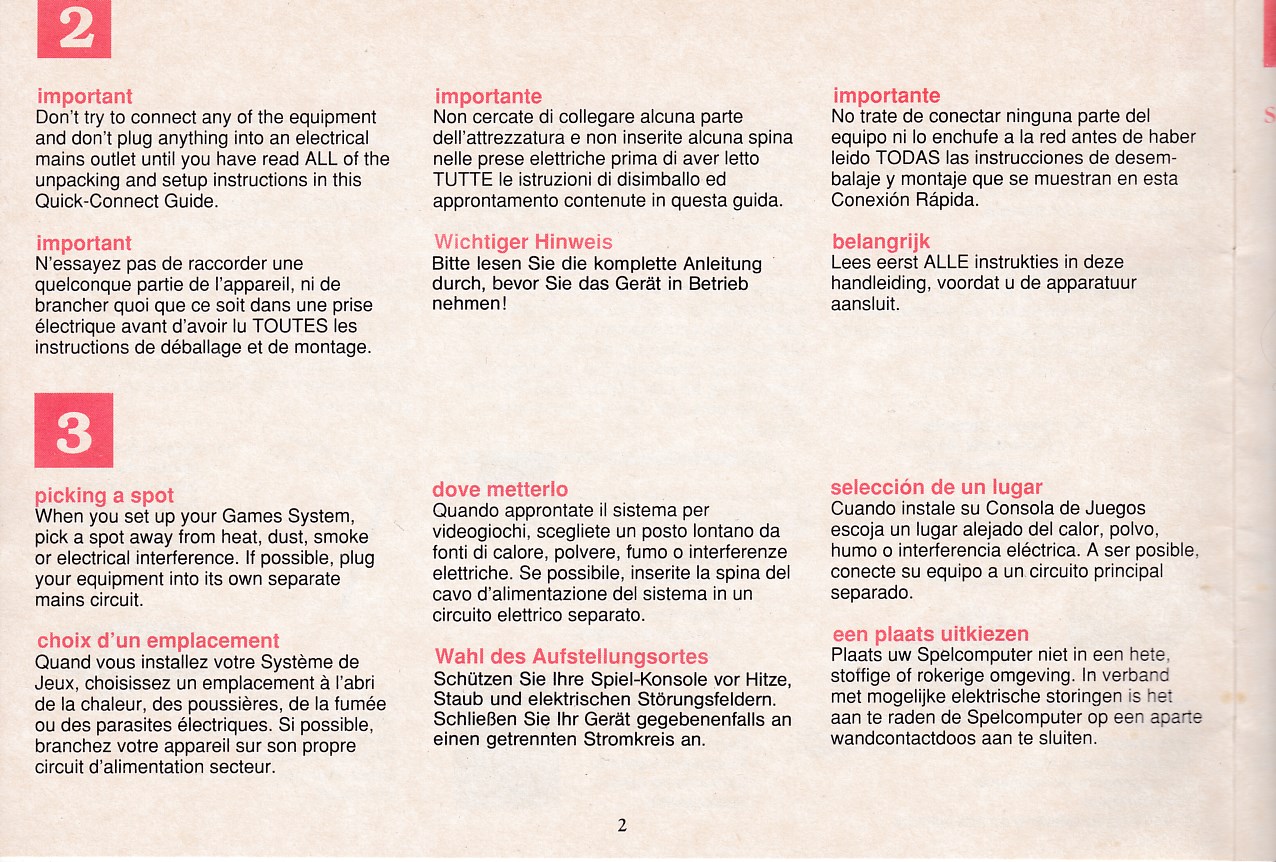 2

important
Don't try to connect any of the equipment and don't plug anything into an electrical mains outlet until you have read ALL of the unpacking and setup instructions in this Quick-Connect Guide.

important
N'essayez pas de raccorder une quelconque partie de l'appareil, ni de brancher quoi que ce soit dans une prise électrique avant d'avoir lu TOUTES les instructions de déballage et de montage.

importante
Non cercate di collegare alcuna parte dell'attrezzatura e non inserite alcuna spina nelle prese elettriche prima di aver letto TUTTE le istruzioni di disimballo ed approntamento contenute in questa guida.

Wichtiger Hinweis
Bitte lesen Sie die komplette Anleitung durch, bevor Sie das Gerät in Betrieb nehmen!

importante
No trate de conectar ninguna parte del equipo ni lo enchufe a la red antes de haber leido TODAS las instrucciones de desembalaje y montaje que se muestran en esta Conexión Rápida.

belangrijk
Lees eerst ALLE instrukties in deze handleiding, voordat u de apparatuur aansluit.

3

picking a spot
When you set up your Games System, pick a spot away from heat, dust, smoke or electrical interference. If possible, plug your equipment into its own separate mains circuit.

choix d'un emplacement
Quand vous installez votre Système de Jeux, choisissez un emplacement à l'abri de la chaleur, des poussières, de la fumée ou des parasites électriques. Si possible, branchez votre appareil sur son propre circuit d'alimentation secteur.

dove metterlo
Quando approntate il sistema per videogiochi, scegliete un posto lontano da fonti di calore, polvere, fumo o interferenze elettriche. Se possibile, inserite la spina del cavo d'alimentazione del sistema in un circuito elettrico separato.

Wahl des Aufstellungsortes
Schützen Sie Ihre Spiel-Konsole vor Hitze, Staub und elektrischen Störungsfeldern. Schließen Sie Ihr Gerät gegebenenfalls an einen getrennten Stromkreis an.

selección de un lugar
Cuando instale su Consola de Juegos escoja un lugar alejado del calor, polvo, humo o interferencia eléctrica. A ser posible, conecte su equipo a un circuito principal separado.

een plaats uitkiezen
Plaats uw Spelcomputer niet in een hete, stoffige of rokerige omgeving. In verband met mogelijke elektrische storingen is het aan te raden de Spelcomputer op een aparte wandcontactdoos aan te sluiten.

2